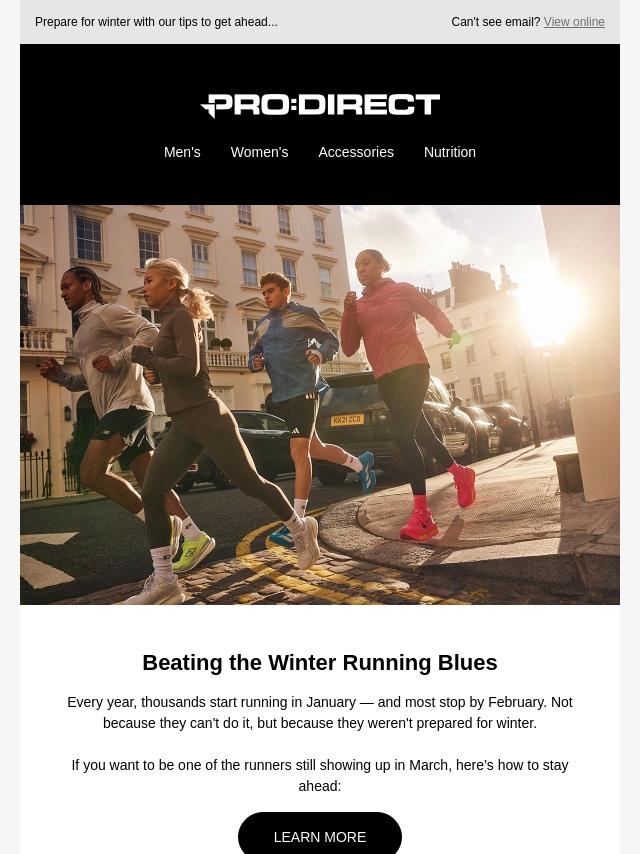 Prepare for winter with our tips to get ahead...

Can't see email? View online

PRO:DIRECT

Men's
Women's
Accessories
Nutrition

Beating the Winter Running Blues

Every year, thousands start running in January — and most stop by February. Not because they can't do it, but because they weren't prepared for winter.

If you want to be one of the runners still showing up in March, here's how to stay ahead:

LEARN MORE